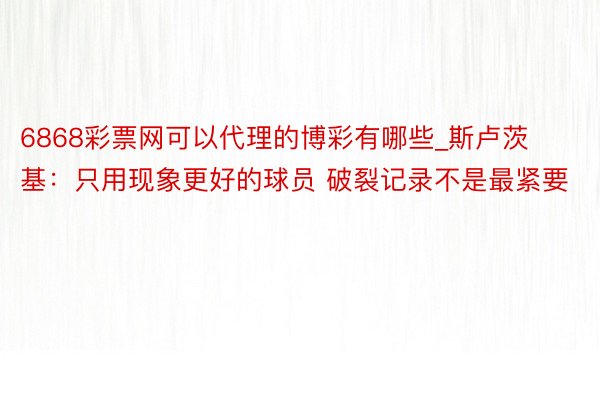 6868彩票网可以代理的博彩有哪些_斯卢茨基：只用现象更好的球员 破裂记录不是最紧要